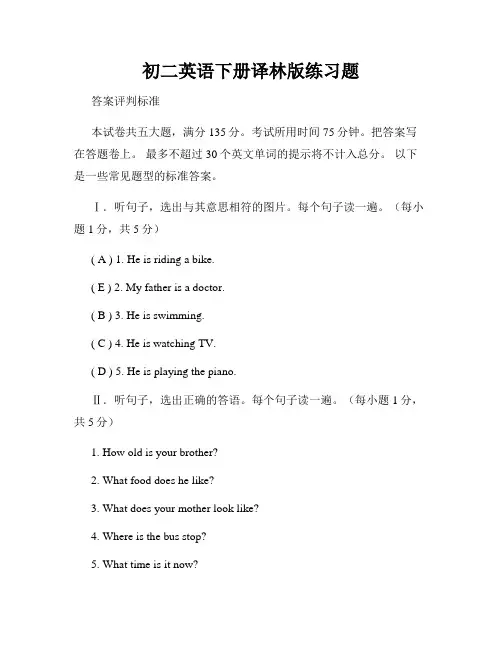 初二英语下册译林版练习题

答案评判标准

本试卷共五大题，满分 135 分。考试所用时间 75 分钟。把答案写在答题卷上。 最多不超过 30 个英文单词的提示将不计入总分。 以下是一些常见题型的标准答案。

Ⅰ. 听句子，选出与其意思相符的图片。每个句子读一遍。（每小题 1 分，共 5 分）

( A ) 1. He is riding a bike.

( E ) 2. My father is a doctor.

( B ) 3. He is swimming.

( C ) 4. He is watching TV.

( D ) 5. He is playing the piano.

Ⅱ. 听句子，选出正确的答语。每个句子读一遍。（每小题 1 分，共 5 分）

1. How old is your brother?

2. What food does he like?

3. What does your mother look like?

4. Where is the bus stop?

5. What time is it now?